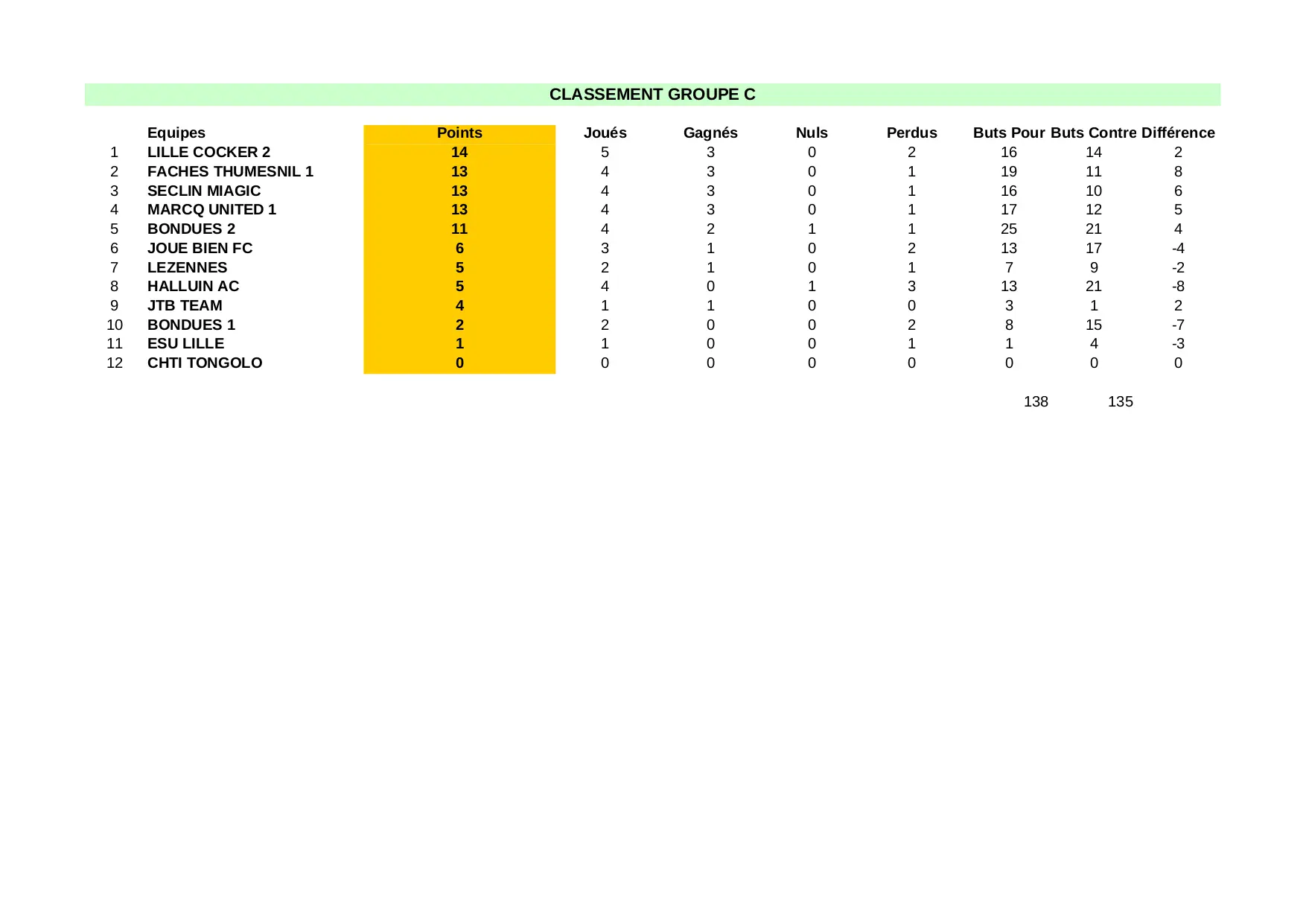 CLASSEMENT GROUPE C

|  | Equipes | Points | Joués | Gagnés | Nuls | Perdus | Buts Pour | Buts Contre | Différence |
|---|---|---|---|---|---|---|---|---|---|
| 1 | LILLE COCKER 2 | 14 | 5 | 3 | 0 | 2 | 16 | 14 | 2 |
| 2 | FACHES THUMESNIL 1 | 13 | 4 | 3 | 0 | 1 | 19 | 11 | 8 |
| 3 | SECLIN MIAGIC | 13 | 4 | 3 | 0 | 1 | 16 | 10 | 6 |
| 4 | MARCQ UNITED 1 | 13 | 4 | 3 | 0 | 1 | 17 | 12 | 5 |
| 5 | BONDUES 2 | 11 | 4 | 2 | 1 | 1 | 25 | 21 | 4 |
| 6 | JOUE BIEN FC | 6 | 3 | 1 | 0 | 2 | 13 | 17 | -4 |
| 7 | LEZENNES | 5 | 2 | 1 | 0 | 1 | 7 | 9 | -2 |
| 8 | HALLUIN AC | 5 | 4 | 0 | 1 | 3 | 13 | 21 | -8 |
| 9 | JTB TEAM | 4 | 1 | 1 | 0 | 0 | 3 | 1 | 2 |
| 10 | BONDUES 1 | 2 | 2 | 0 | 0 | 2 | 8 | 15 | -7 |
| 11 | ESU LILLE | 1 | 1 | 0 | 0 | 1 | 1 | 4 | -3 |
| 12 | CHTI TONGOLO | 0 | 0 | 0 | 0 | 0 | 0 | 0 | 0 |

138 135